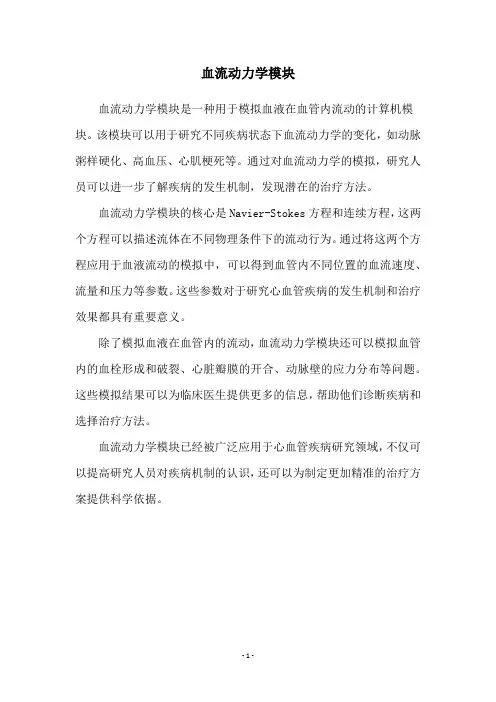 血流动力学模块

血流动力学模块是一种用于模拟血液在血管内流动的计算机模块。该模块可以用于研究不同疾病状态下血流动力学的变化，如动脉粥样硬化、高血压、心肌梗死等。通过对血流动力学的模拟，研究人员可以进一步了解疾病的发生机制，发现潜在的治疗方法。

血流动力学模块的核心是Navier-Stokes方程和连续方程，这两个方程可以描述流体在不同物理条件下的流动行为。通过将这两个方程应用于血液流动的模拟中，可以得到血管内不同位置的血流速度、流量和压力等参数。这些参数对于研究心血管疾病的发生机制和治疗效果都具有重要意义。

除了模拟血液在血管内的流动，血流动力学模块还可以模拟血管内的血栓形成和破裂、心脏瓣膜的开合、动脉壁的应力分布等问题。这些模拟结果可以为临床医生提供更多的信息，帮助他们诊断疾病和选择治疗方法。

血流动力学模块已经被广泛应用于心血管疾病研究领域，不仅可以提高研究人员对疾病机制的认识，还可以为制定更加精准的治疗方案提供科学依据。

- 1 -